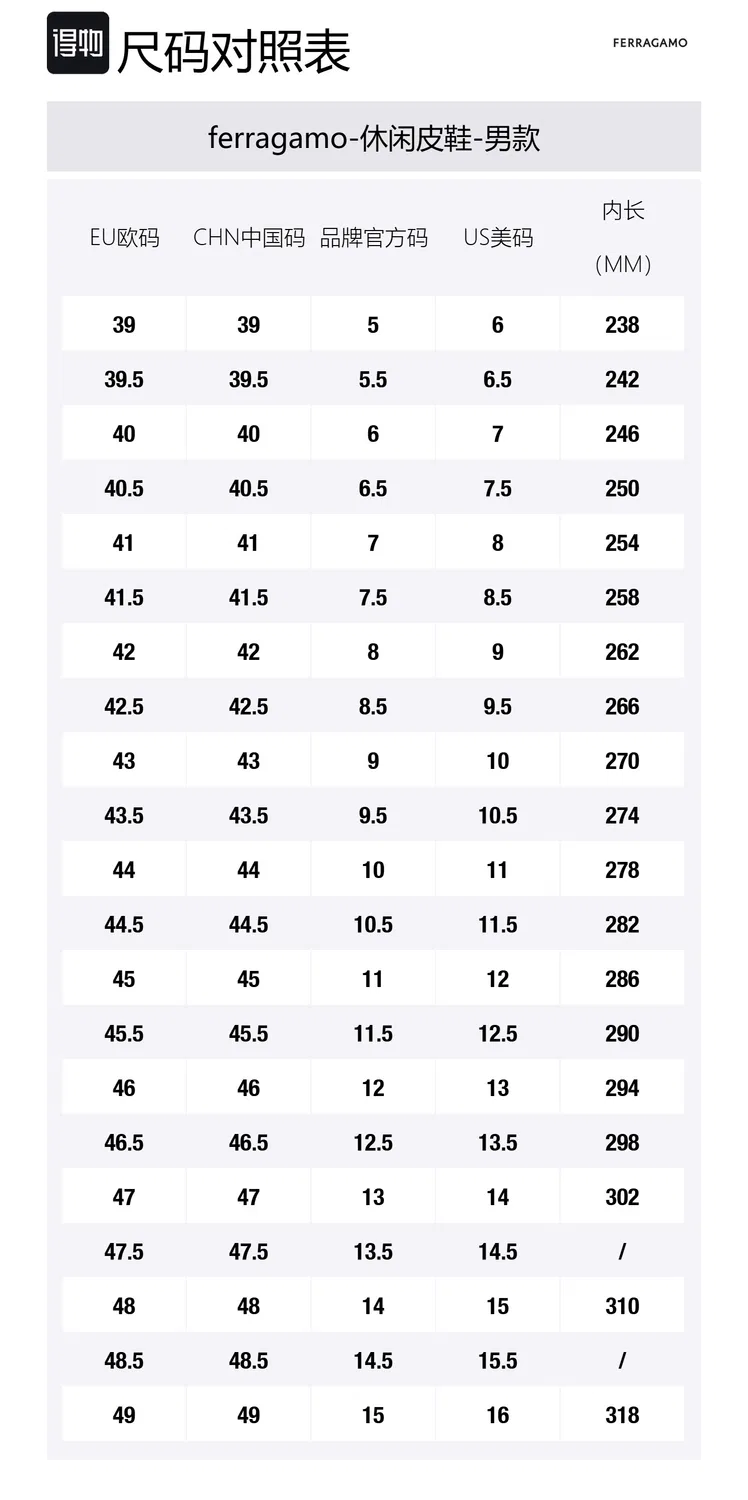 得物 尺码对照表

FERRAGAMO

ferragamo-休闲皮鞋-男款

| EU欧码 | CHN中国码 | 品牌官方码 | US美码 | 内长(MM) |
|---|---|---|---|---|
| 39 | 39 | 5 | 6 | 238 |
| 39.5 | 39.5 | 5.5 | 6.5 | 242 |
| 40 | 40 | 6 | 7 | 246 |
| 40.5 | 40.5 | 6.5 | 7.5 | 250 |
| 41 | 41 | 7 | 8 | 254 |
| 41.5 | 41.5 | 7.5 | 8.5 | 258 |
| 42 | 42 | 8 | 9 | 262 |
| 42.5 | 42.5 | 8.5 | 9.5 | 266 |
| 43 | 43 | 9 | 10 | 270 |
| 43.5 | 43.5 | 9.5 | 10.5 | 274 |
| 44 | 44 | 10 | 11 | 278 |
| 44.5 | 44.5 | 10.5 | 11.5 | 282 |
| 45 | 45 | 11 | 12 | 286 |
| 45.5 | 45.5 | 11.5 | 12.5 | 290 |
| 46 | 46 | 12 | 13 | 294 |
| 46.5 | 46.5 | 12.5 | 13.5 | 298 |
| 47 | 47 | 13 | 14 | 302 |
| 47.5 | 47.5 | 13.5 | 14.5 | / |
| 48 | 48 | 14 | 15 | 310 |
| 48.5 | 48.5 | 14.5 | 15.5 | / |
| 49 | 49 | 15 | 16 | 318 |